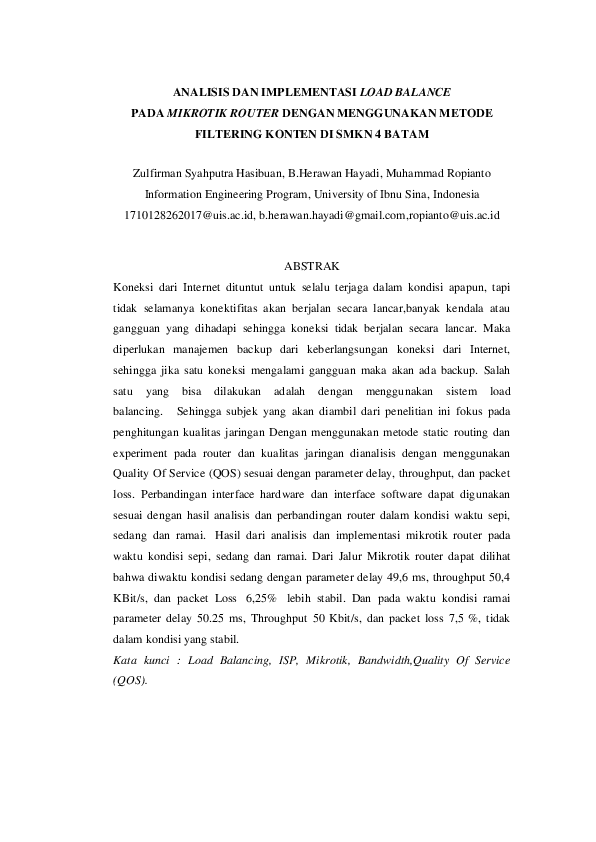 ANALISIS DAN IMPLEMENTASI LOAD BALANCE
PADA MIKROTIK ROUTER DENGAN MENGGUNAKAN METODE
FILTERING KONTEN DI SMKN 4 BATAM

Zulfirman Syahputra Hasibuan, B.Herawan Hayadi, Muhammad Ropianto
Information Engineering Program, University of Ibnu Sina, Indonesia
1710128262017@uis.ac.id, b.herawan.hayadi@gmail.com,ropianto@uis.ac.id

ABSTRAK

Koneksi dari Internet dituntut untuk selalu terjaga dalam kondisi apapun, tapi tidak selamanya konektifitas akan berjalan secara lancar,banyak kendala atau gangguan yang dihadapi sehingga koneksi tidak berjalan secara lancar. Maka diperlukan manajemen backup dari keberlangsungan koneksi dari Internet, sehingga jika satu koneksi mengalami gangguan maka akan ada backup. Salah satu yang bisa dilakukan adalah dengan menggunakan sistem load balancing. Sehingga subjek yang akan diambil dari penelitian ini fokus pada penghitungan kualitas jaringan Dengan menggunakan metode static routing dan experiment pada router dan kualitas jaringan dianalisis dengan menggunakan Quality Of Service (QOS) sesuai dengan parameter delay, throughput, dan packet loss. Perbandingan interface hardware dan interface software dapat digunakan sesuai dengan hasil analisis dan perbandingan router dalam kondisi waktu sepi, sedang dan ramai. Hasil dari analisis dan implementasi mikrotik router pada waktu kondisi sepi, sedang dan ramai. Dari Jalur Mikrotik router dapat dilihat bahwa diwaktu kondisi sedang dengan parameter delay 49,6 ms, throughput 50,4 KBit/s, dan packet Loss 6,25% lebih stabil. Dan pada waktu kondisi ramai parameter delay 50.25 ms, Throughput 50 Kbit/s, dan packet loss 7,5 %, tidak dalam kondisi yang stabil.
Kata kunci : Load Balancing, ISP, Mikrotik, Bandwidth,Quality Of Service (QOS).